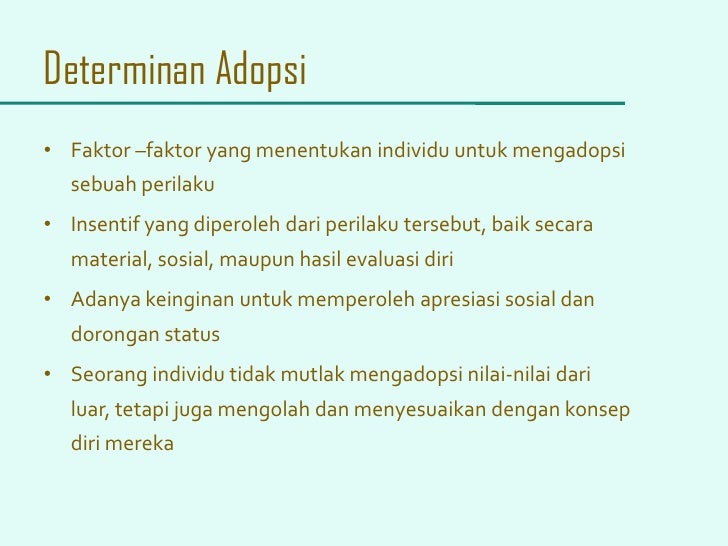 Determinan Adopsi

• Faktor –faktor yang menentukan individu untuk mengadopsi sebuah perilaku

• Insentif yang diperoleh dari perilaku tersebut, baik secara material, sosial, maupun hasil evaluasi diri

• Adanya keinginan untuk memperoleh apresiasi sosial dan dorongan status

• Seorang individu tidak mutlak mengadopsi nilai-nilai dari luar, tetapi juga mengolah dan menyesuaikan dengan konsep diri mereka